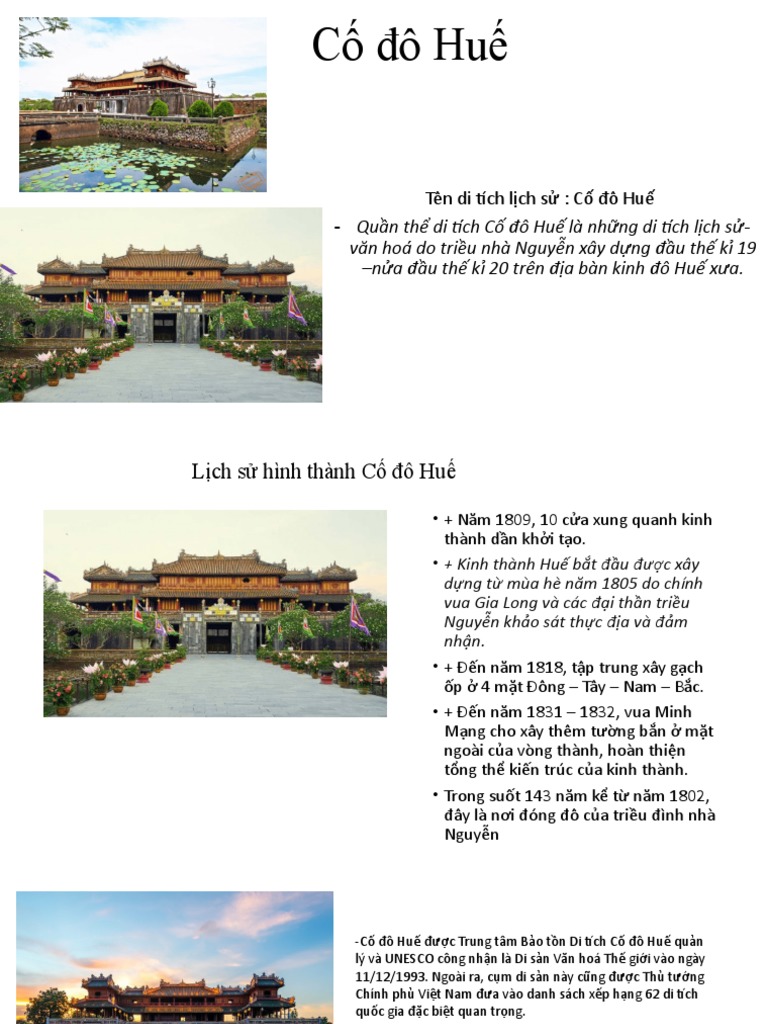 Cố đô Huế

Tên di tích lịch sử : Cố đô Huế

- Quần thể di tích Cố đô Huế là những di tích lịch sử-văn hoá do triều nhà Nguyễn xây dựng đầu thế kỉ 19 –nửa đầu thế kỉ 20 trên địa bàn kinh đô Huế xưa.

Lịch sử hình thành Cố đô Huế

• + Năm 1809, 10 cửa xung quanh kinh thành dần khởi tạo.
• + Kinh thành Huế bắt đầu được xây dựng từ mùa hè năm 1805 do chính vua Gia Long và các đại thần triều Nguyễn khảo sát thực địa và đảm nhận.
• + Đến năm 1818, tập trung xây gạch ốp ở 4 mặt Đông – Tây – Nam – Bắc.
• + Đến năm 1831 – 1832, vua Minh Mạng cho xây thêm tường bắn ở mặt ngoài của vòng thành, hoàn thiện tổng thể kiến trúc của kinh thành.
• Trong suốt 143 năm kể từ năm 1802, đây là nơi đóng đô của triều đình nhà Nguyễn

-Cố đô Huế được Trung tâm Bảo tồn Di tích Cố đô Huế quản lý và UNESCO công nhận là Di sản Văn hoá Thế giới vào ngày 11/12/1993. Ngoài ra, cụm di sản này cũng được Thủ tướng Chính phủ Việt Nam đưa vào danh sách xếp hạng 62 di tích quốc gia đặc biệt quan trọng.